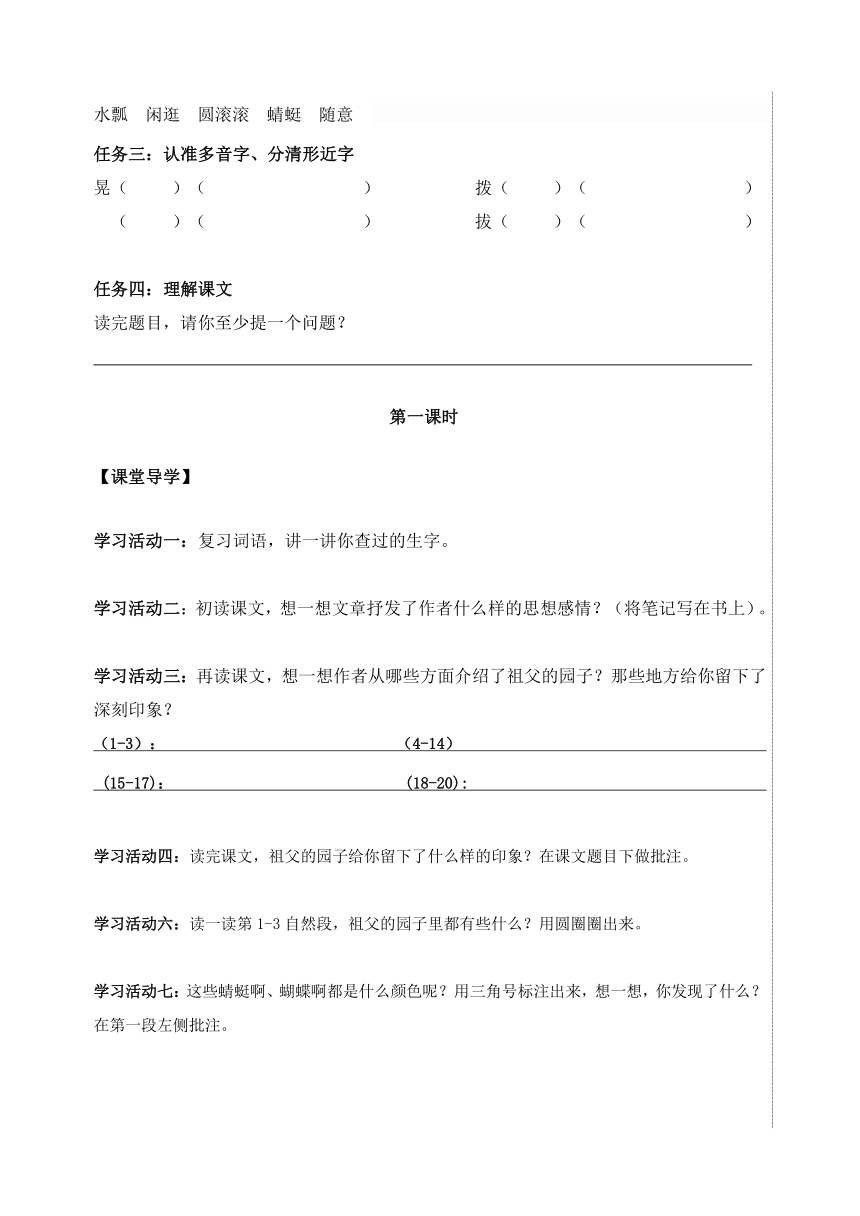 水瓢　闲逛　圆滚滚　蜻蜓　随意

任务三：认准多音字、分清形近字

晃（　　）（　　　　　　　）　　拨（　　）（　　　　　　　）
（　　）（　　　　　　　）　　拔（　　）（　　　　　　　）

任务四：理解课文

读完题目，请你至少提一个问题？

第一课时

【课堂导学】

学习活动一：复习词语，讲一讲你查过的生字。

学习活动二：初读课文，想一想文章抒发了作者什么样的思想感情？（将笔记写在书上）。

学习活动三：再读课文，想一想作者从哪些方面介绍了祖父的园子？那些地方给你留下了深刻印象？

（1-3）：　　（4-14）

（15-17）：　　（18-20）：

学习活动四：读完课文，祖父的园子给你留下了什么样的印象？在课文题目下做批注。

学习活动六：读一读第 1-3 自然段，祖父的园子里都有些什么？用圆圈圈出来。

学习活动七：这些蜻蜓啊、蝴蝶啊都是什么颜色呢？用三角号标注出来，想一想，你发现了什么？在第一段左侧批注。